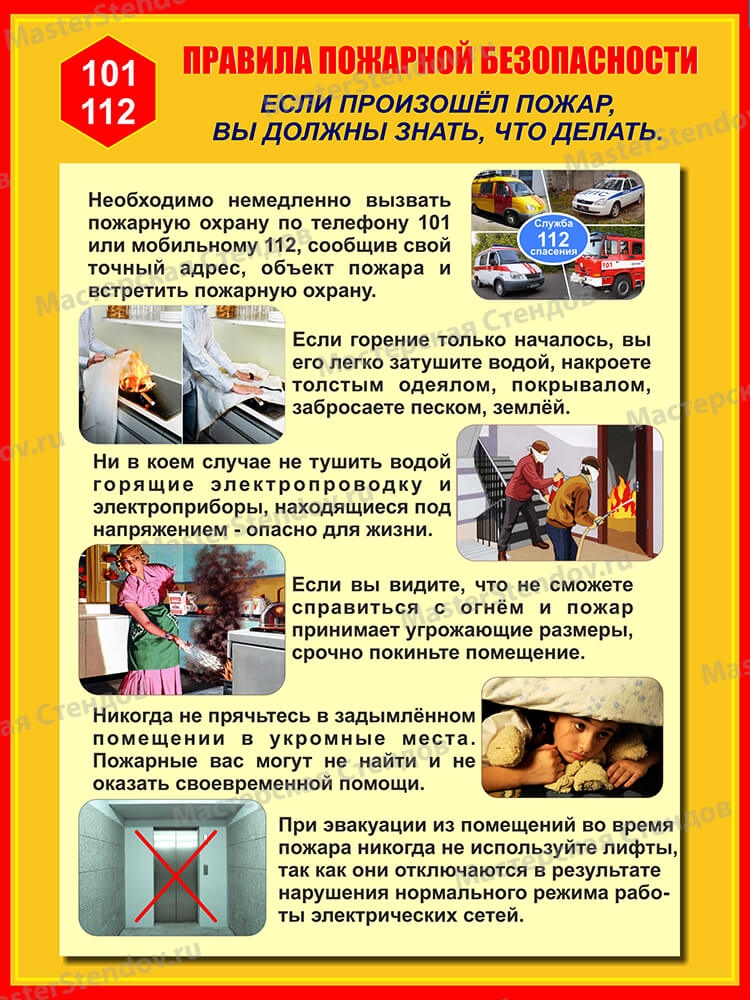 101
112

ПРАВИЛА ПОЖАРНОЙ БЕЗОПАСНОСТИ

ЕСЛИ ПРОИЗОШЁЛ ПОЖАР,
ВЫ ДОЛЖНЫ ЗНАТЬ, ЧТО ДЕЛАТЬ.

Необходимо немедленно вызвать пожарную охрану по телефону 101 или мобильному 112, сообщив свой точный адрес, объект пожара и встретить пожарную охрану.

Служба
112
спасения

Если горение только началось, вы его легко затушите водой, накроете толстым одеялом, покрывалом, забросаете песком, землёй.

Ни в коем случае не тушить водой горящие электропроводку и электроприборы, находящиеся под напряжением - опасно для жизни.

Если вы видите, что не сможете справиться с огнём и пожар принимает угрожающие размеры, срочно покиньте помещение.

Никогда не прячьтесь в задымлённом помещении в укромные места. Пожарные вас могут не найти и не оказать своевременной помощи.

При эвакуации из помещений во время пожара никогда не используйте лифты, так как они отключаются в результате нарушения нормального режима работы электрических сетей.

MasterStendov.ru
Мастерская Стендов